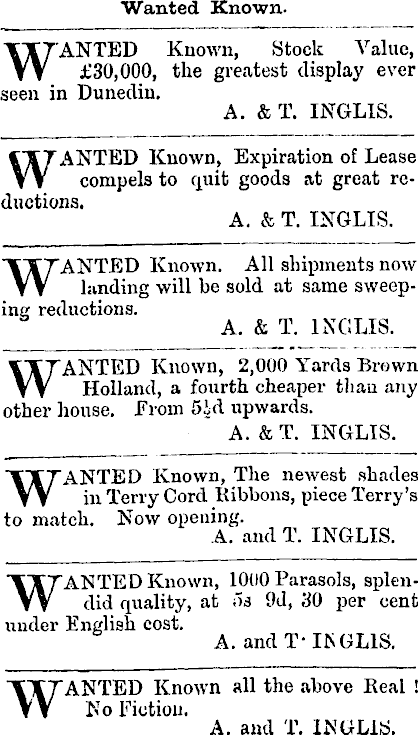 Wanted Known.

WANTED Known, Stock Value, £30,000, the greatest display ever seen in Dunedin.

A. & T. INGLIS.

WANTED Known, Expiration of Lease compels to quit goods at great reductions.

A. & T. INGLIS.

WANTED Known. All shipments now landing will be sold at same sweeping reductions.

A. & T. INGLIS.

WANTED Known, 2,000 Yards Brown Holland, a fourth cheaper than any other house. From 5½d upwards.

A. & T. INGLIS.

WANTED Known, The newest shades in Terry Cord Ribbons, piece Terry's to match. Now opening.

A. and T. INGLIS.

WANTED Known, 1000 Parasols, splendid quality, at 5s 9d, 30 per cent under English cost.

A. and T. INGLIS.

WANTED Known all the above Real ! No Fiction.

A. and T. INGLIS.